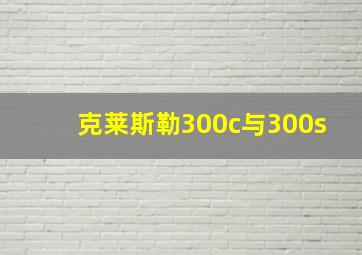 克莱斯勒300c与300s